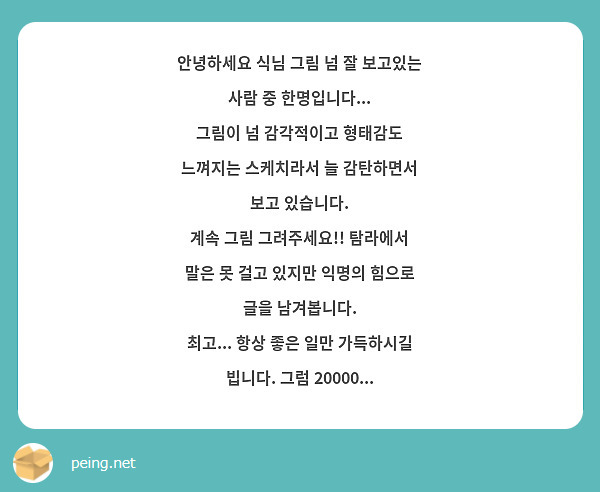 안녕하세요 식님 그림 넘 잘 보고있는 사람 중 한명입니다...

그림이 넘 감각적이고 형태감도 느껴지는 스케치라서 늘 감탄하면서 보고 있습니다.

계속 그림 그려주세요!! 탐라에서 말은 못 걸고 있지만 익명의 힘으로 글을 남겨봅니다.

최고... 항상 좋은 일만 가득하시길 빕니다. 그럼 20000...

peing.net